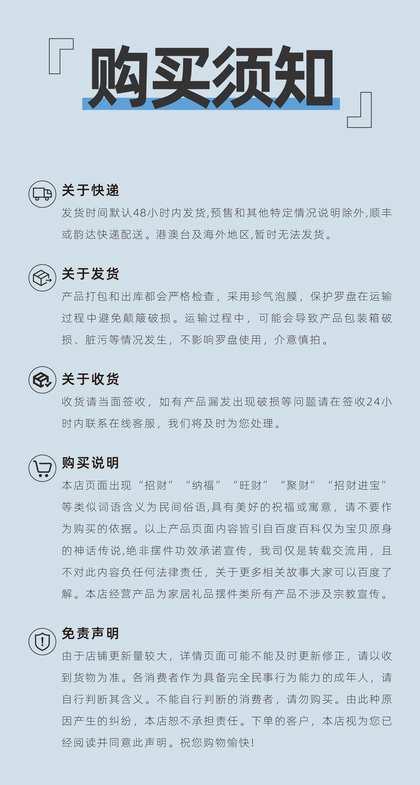 购买须知

关于快递
发货时间默认48小时内发货,预售和其他特定情况说明除外,顺丰或韵达快递配送。港澳台及海外地区,暂时无法发货。

关于发货
产品打包和出库都会严格检查，采用珍气泡膜，保护罗盘在运输过程中避免颠簸破损。运输过程中，可能会导致产品包装箱破损、脏污等情况发生，不影响罗盘使用，介意慎拍。

关于收货
收货请当面签收，如有产品漏发出现破损等问题请在签收24小时内联系在线客服，我们将及时为您处理。

购买说明
本店页面出现“招财”“纳福”“旺财”“聚财”“招财进宝”等类似词语含义为民间俗语,具有美好的祝福或寓意，请不要作为购买的依据。以上产品页面内容皆引自百度百科仅为宝贝原身的神话传说,绝非摆件功效承诺宣传，我司仅是转载交流用，且不对此内容负任何法律责任，关于更多相关故事大家可以百度了解。本店经营产品为家居礼品摆件类所有产品不涉及宗教宣传。

免责声明
由于店铺更新量较大，详情页面可能不能及时更新修正，请以收到货物为准。各消费者作为具备完全民事行为能力的成年人，请自行判断其含义。不能自行判断的消费者，请勿购买。由此种原因产生的纠纷，本店恕不承担责任。下单的客户，本店视为您已经阅读并同意此声明。祝您购物愉快!